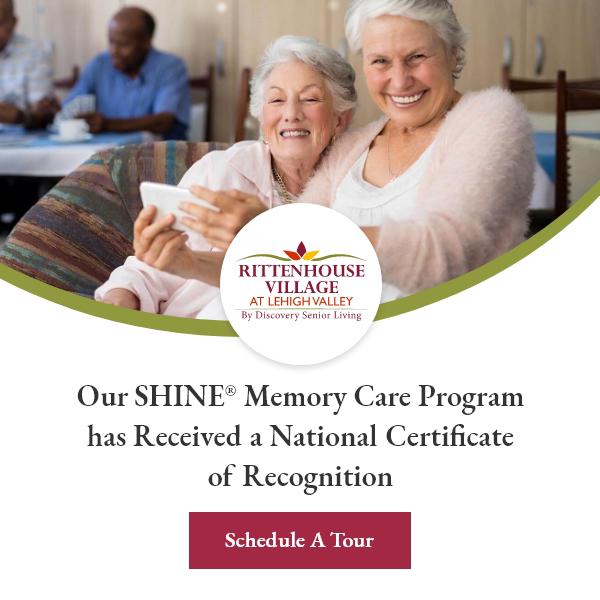 RITTENHOUSE
VILLAGE
AT LEHIGH VALLEY
By Discovery Senior Living

Our SHINE® Memory Care Program has Received a National Certificate of Recognition

Schedule A Tour